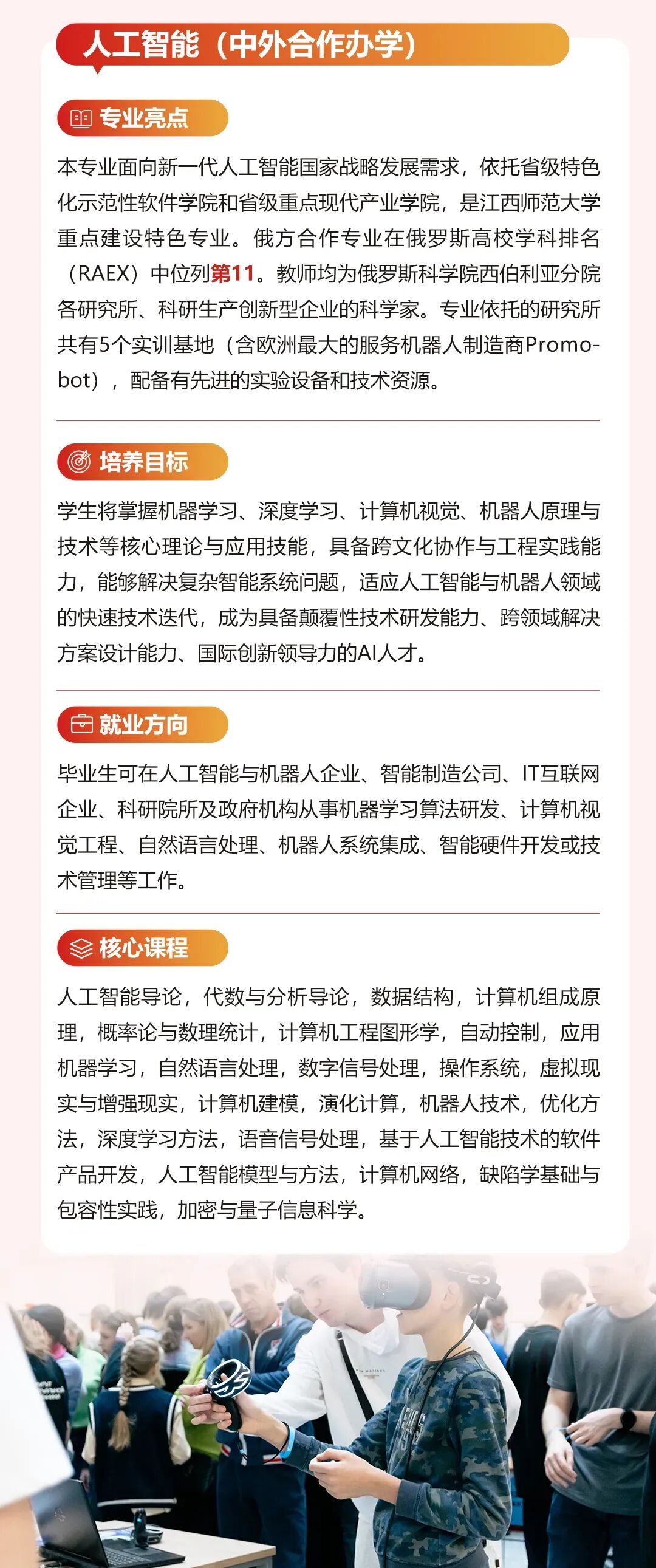 人工智能（中外合作办学）

专业亮点

本专业面向新一代人工智能国家战略发展需求，依托省级特色化示范性软件学院和省级重点现代产业学院，是江西师范大学重点建设特色专业。俄方合作专业在俄罗斯高校学科排名（RAEX）中位列第11。教师均为俄罗斯科学院西伯利亚分院各研究所、科研生产创新型企业的科学家。专业依托的研究所共有5个实训基地（含欧洲最大的服务机器人制造商Promobot），配备有先进的实验设备和技术资源。

培养目标

学生将掌握机器学习、深度学习、计算机视觉、机器人原理与技术等核心理论与应用技能，具备跨文化协作与工程实践能力，能够解决复杂智能系统问题，适应人工智能与机器人领域的快速技术迭代，成为具备颠覆性技术研发能力、跨领域解决方案设计能力、国际创新领导力的AI人才。

就业方向

毕业生可在人工智能与机器人企业、智能制造公司、IT互联网企业、科研院所及政府机构从事机器学习算法研发、计算机视觉工程、自然语言处理、机器人系统集成、智能硬件开发或技术管理等工作。

核心课程

人工智能导论，代数与分析导论，数据结构，计算机组成原理，概率论与数理统计，计算机工程图形学，自动控制，应用机器学习，自然语言处理，数字信号处理，操作系统，虚拟现实与增强现实，计算机建模，演化计算，机器人技术，优化方法，深度学习方法，语音信号处理，基于人工智能技术的软件产品开发，人工智能模型与方法，计算机网络，缺陷学基础与包容性实践，加密与量子信息科学。